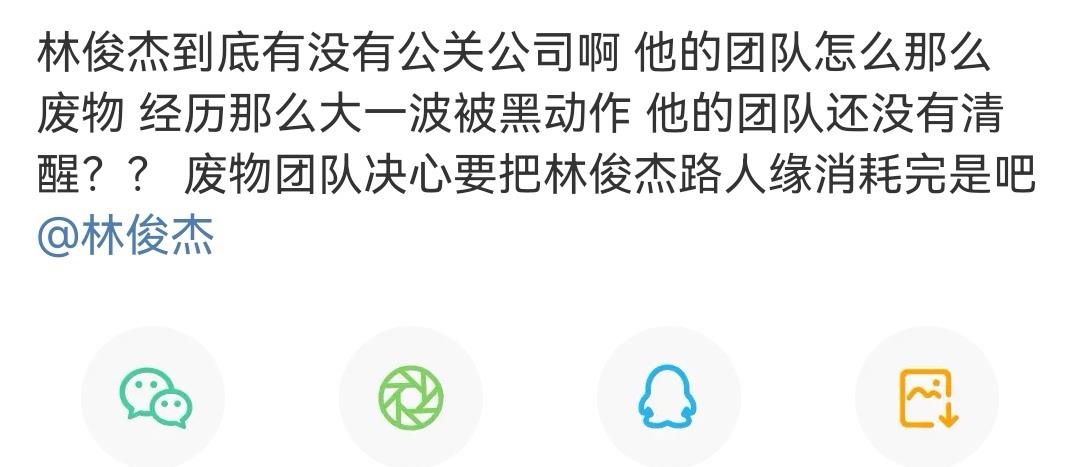 林俊杰到底有没有公关公司啊 他的团队怎么那么废物 经历那么大一波被黑动作 他的团队还没有清醒？？ 废物团队决心要把林俊杰路人缘消耗完是吧 @林俊杰